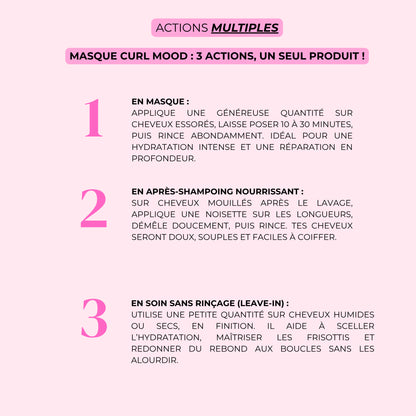 ACTIONS MULTIPLES

MASQUE CURL MOOD : 3 ACTIONS, UN SEUL PRODUIT !

1

EN MASQUE :
APPLIQUE UNE GÉNÉREUSE QUANTITÉ SUR CHEVEUX ESSORÉS, LAISSE POSER 10 À 30 MINUTES, PUIS RINCE ABONDAMMENT. IDÉAL POUR UNE HYDRATATION INTENSE ET UNE RÉPARATION EN PROFONDEUR.

2

EN APRÈS-SHAMPOING NOURRISSANT :
SUR CHEVEUX MOUILLÉS APRÈS LE LAVAGE, APPLIQUE UNE NOISETTE SUR LES LONGUEURS, DÉMÊLE DOUCEMENT, PUIS RINCE. TES CHEVEUX SERONT DOUX, SOUPLES ET FACILES À COIFFER.

3

EN SOIN SANS RINÇAGE (LEAVE-IN) :
UTILISE UNE PETITE QUANTITÉ SUR CHEVEUX HUMIDES OU SECS, EN FINITION. IL AIDE À SCELLER L'HYDRATATION, MAÎTRISER LES FRISOTTIS ET REDONNER DU REBOND AUX BOUCLES SANS LES ALOURDIR.